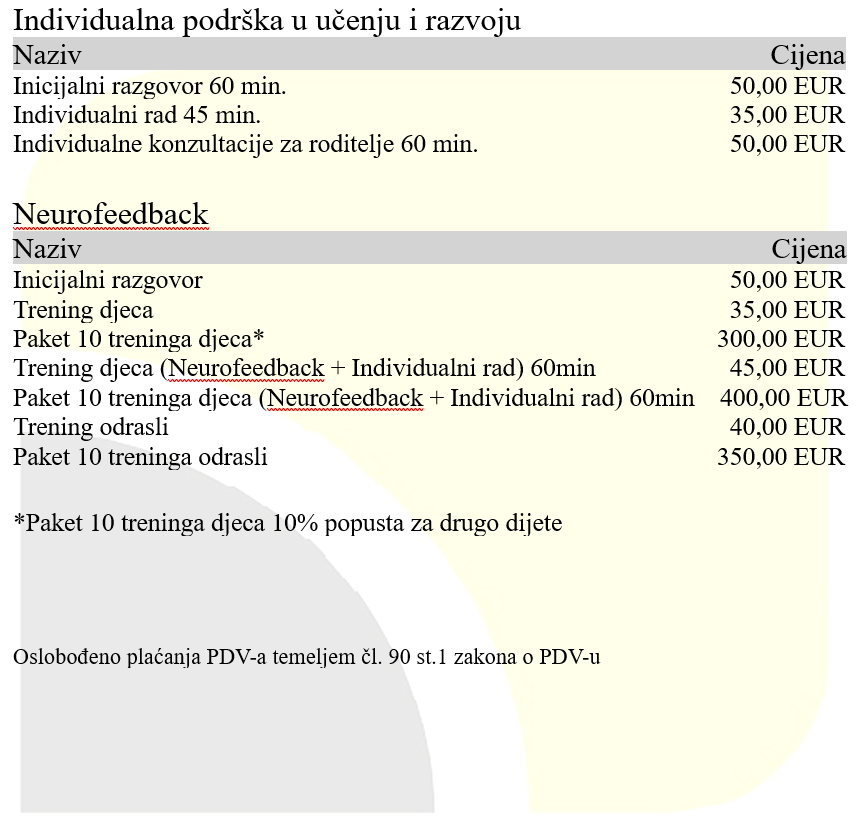 Individualna podrška u učenju i razvoju

| Naziv | Cijena |
|---|---|
| Inicijalni razgovor 60 min. | 50,00 EUR |
| Individualni rad 45 min. | 35,00 EUR |
| Individualne konzultacije za roditelje 60 min. | 50,00 EUR |

Neurofeedback

| Naziv | Cijena |
|---|---|
| Inicijalni razgovor | 50,00 EUR |
| Trening djeca | 35,00 EUR |
| Paket 10 treninga djeca* | 300,00 EUR |
| Trening djeca (Neurofeedback + Individualni rad) 60min | 45,00 EUR |
| Paket 10 treninga djeca (Neurofeedback + Individualni rad) 60min | 400,00 EUR |
| Trening odrasli | 40,00 EUR |
| Paket 10 treninga odrasli | 350,00 EUR |

*Paket 10 treninga djeca 10% popusta za drugo dijete

Oslobođeno plaćanja PDV-a temeljem čl. 90 st.1 zakona o PDV-u